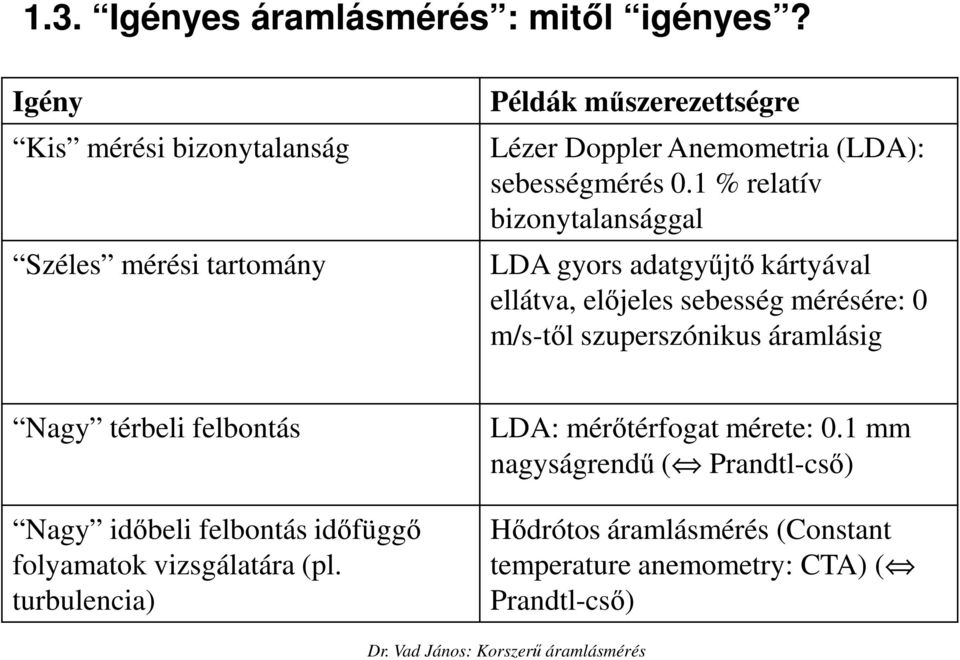 1.3. “Igényes áramlásmérés”: mitől “igényes”?

| Igény | Példák műszerezettségre |
|---|---|
| “Kis” mérési bizonytalanság | Lézer Doppler Anemometria (LDA): sebességmérés 0.1 % relatív bizonytalansággal |
| “Széles” mérési tartomány | LDA gyors adatgyűjtő kártyával ellátva, előjeles sebesség mérésére: 0 m/s-től szuperszónikus áramlásig |
| “Nagy” térbeli felbontás | LDA: mérőtérfogat mérete: 0.1 mm nagyságrendű ($\Leftrightarrow$ Prandtl-cső) |
| “Nagy” időbeli felbontás időfüggő folyamatok vizsgálatára (pl. turbulencia) | Hődrótos áramlásmérés (Constant temperature anemometry: CTA) ($\Leftrightarrow$ Prandtl-cső) |

Dr. Vad János: Korszerű áramlásmérés